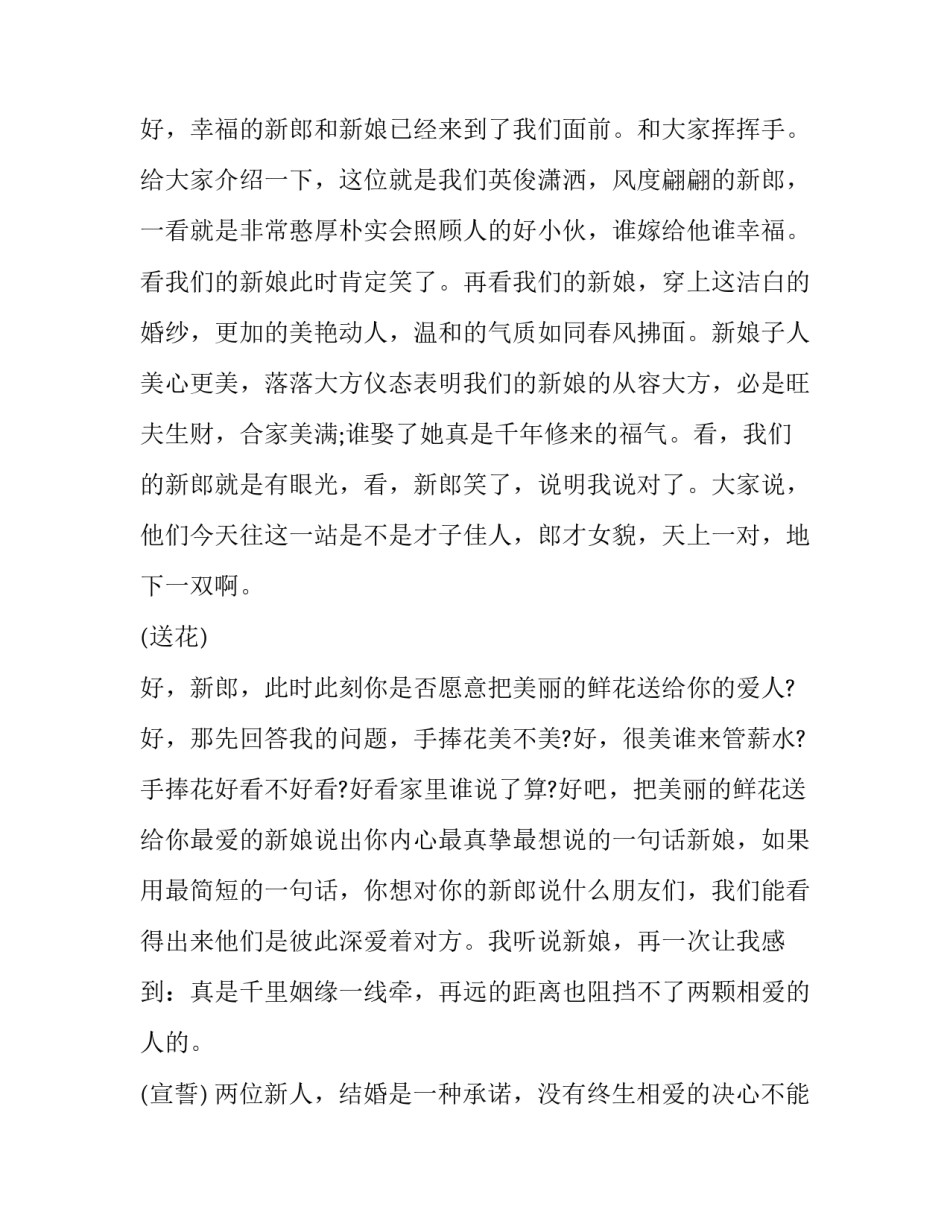 好，幸福的新郎和新娘已经来到了我们面前。和大家挥挥手。给大家介绍一下，这位就是我们英俊潇洒，风度翩翩的新郎，一看就是非常憨厚朴实会照顾人的好小伙，谁嫁给他谁幸福。看我们的新娘此时肯定笑了。再看我们的新娘，穿上这洁白的婚纱，更加的美艳动人，温和的气质如同春风拂面。新娘子人美心更美，落落大方仪态表明我们的新娘的从容大方，必是旺夫生财，合家美满;谁娶了她真是千年修来的福气。看，我们的新郎就是有眼光，看，新郎笑了，说明我说对了。大家说，他们今天往这一站是不是才子佳人，郎才女貌，天上一对，地下一双啊。

(送花)

好，新郎，此时此刻你是否愿意把美丽的鲜花送给你的爱人?好，那先回答我的问题，手捧花美不美?好，很美谁来管薪水?手捧花好看不好看?好看家里谁说了算?好吧，把美丽的鲜花送给你最爱的新娘说出你内心最真挚最想说的一句话新娘，如果用最简短的一句话，你想对你的新郎说什么朋友们，我们能看得出来他们是彼此深爱着对方。我听说新娘，再一次让我感到：真是千里姻缘一线牵，再远的距离也阻挡不了两颗相爱的人的。

(宣誓) 两位新人，结婚是一种承诺，没有终生相爱的决心不能